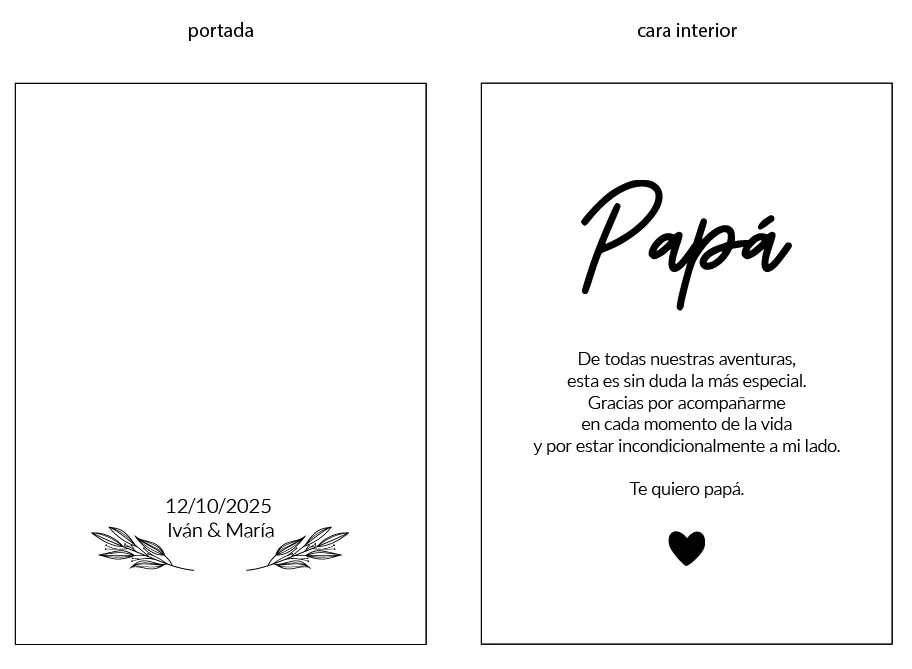 portada

12/10/2025
Iván & María

cara interior

Papá

De todas nuestras aventuras,
esta es sin duda la más especial.
Gracias por acompañarme
en cada momento de la vida
y por estar incondicionalmente a mi lado.

Te quiero papá.